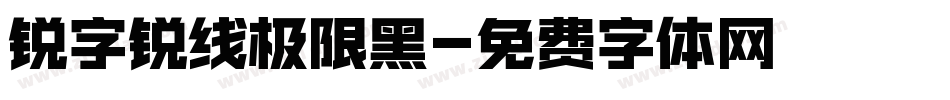 锐字锐线极限黑-免费字体网